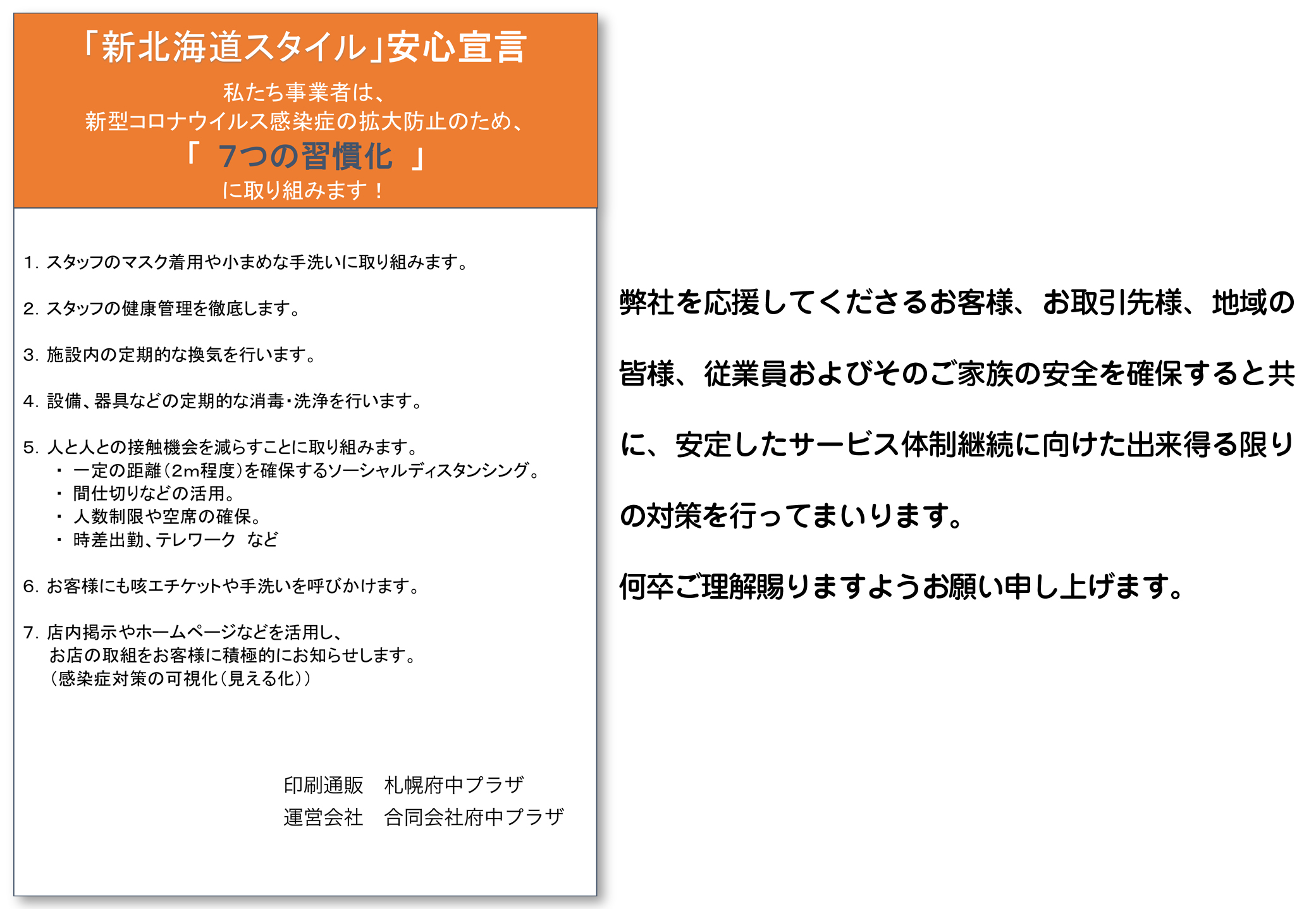 「新北海道スタイル」安心宣言

私たち事業者は、
新型コロナウイルス感染症の拡大防止のため、
「 7つの習慣化 」
に取り組みます！

1. スタッフのマスク着用や小まめな手洗いに取り組みます。

2. スタッフの健康管理を徹底します。

3. 施設内の定期的な換気を行います。

4. 設備、器具などの定期的な消毒・洗浄を行います。

5. 人と人との接触機会を減らすことに取り組みます。
・ 一定の距離（2m程度）を確保するソーシャルディスタンシング。
・ 間仕切りなどの活用。
・ 人数制限や空席の確保。
・ 時差出勤、テレワーク など

6. お客様にも咳エチケットや手洗いを呼びかけます。

7. 店内掲示やホームページなどを活用し、
お店の取組をお客様に積極的にお知らせします。
（感染症対策の可視化（見える化））

印刷通販 札幌府中プラザ
運営会社 合同会社府中プラザ

弊社を応援してくださるお客様、お取引先様、地域の皆様、従業員およびそのご家族の安全を確保すると共に、安定したサービス体制継続に向けた出来得る限りの対策を行ってまいります。

何卒ご理解賜りますようお願い申し上げます。